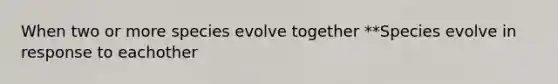 When two or more species evolve together **Species evolve in response to eachother